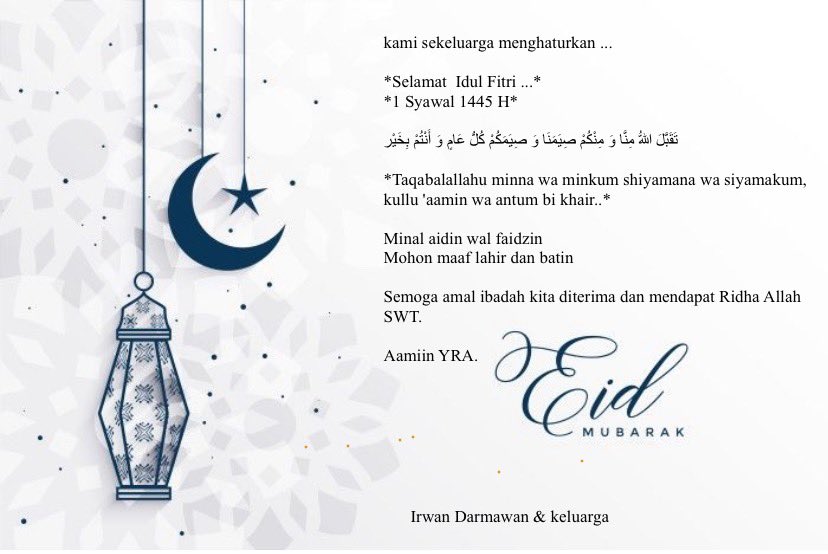 kami sekeluarga menghaturkan ...

*Selamat Idul Fitri ...*
*1 Syawal 1445 H*

تَقَبَّلَ اللهُ مِنَّا وَ مِنْكُمْ صِيَمَنَا وَ صِيَمَكُمْ كُلُّ عَامٍ وَ أَنْتُمْ بِخَيْرٍ

*Taqabalallahu minna wa minkum shiyamana wa siyamakum, kullu 'aamin wa antum bi khair..*

Minal aidin wal faidzin
Mohon maaf lahir dan batin

Semoga amal ibadah kita diterima dan mendapat Ridha Allah SWT.

Aamiin YRA.

Eid
MUBARAK

Irwan Darmawan & keluarga